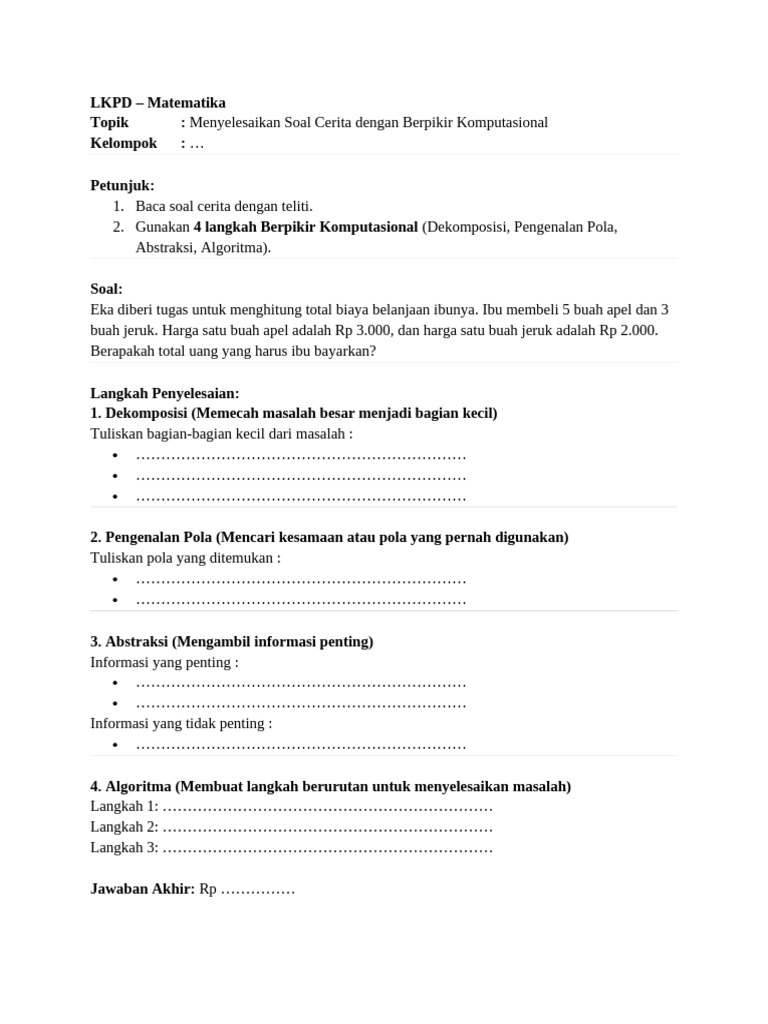 LKPD – Matematika
Topik : Menyelesaikan Soal Cerita dengan Berpikir Komputasional
Kelompok : …

Petunjuk:
1. Baca soal cerita dengan teliti.
2. Gunakan 4 langkah Berpikir Komputasional (Dekomposisi, Pengenalan Pola, Abstraksi, Algoritma).

Soal:
Eka diberi tugas untuk menghitung total biaya belanjaan ibunya. Ibu membeli 5 buah apel dan 3 buah jeruk. Harga satu buah apel adalah Rp 3.000, dan harga satu buah jeruk adalah Rp 2.000. Berapakah total uang yang harus ibu bayarkan?

Langkah Penyelesaian:
1. Dekomposisi (Memecah masalah besar menjadi bagian kecil)
Tuliskan bagian-bagian kecil dari masalah :
• ____
• ____
• ____

2. Pengenalan Pola (Mencari kesamaan atau pola yang pernah digunakan)
Tuliskan pola yang ditemukan :
• ____
• ____

3. Abstraksi (Mengambil informasi penting)
Informasi yang penting :
• ____
• ____
Informasi yang tidak penting :
• ____

4. Algoritma (Membuat langkah berurutan untuk menyelesaikan masalah)
Langkah 1: ____
Langkah 2: ____
Langkah 3: ____

Jawaban Akhir: Rp ____